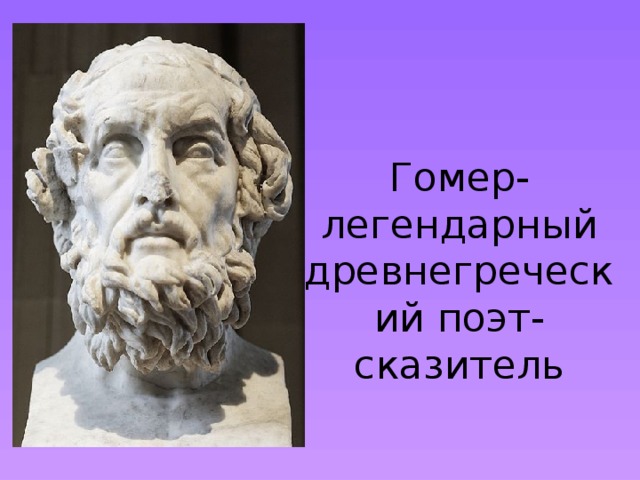 Гомер- легендарный древнегреческий поэт- сказитель